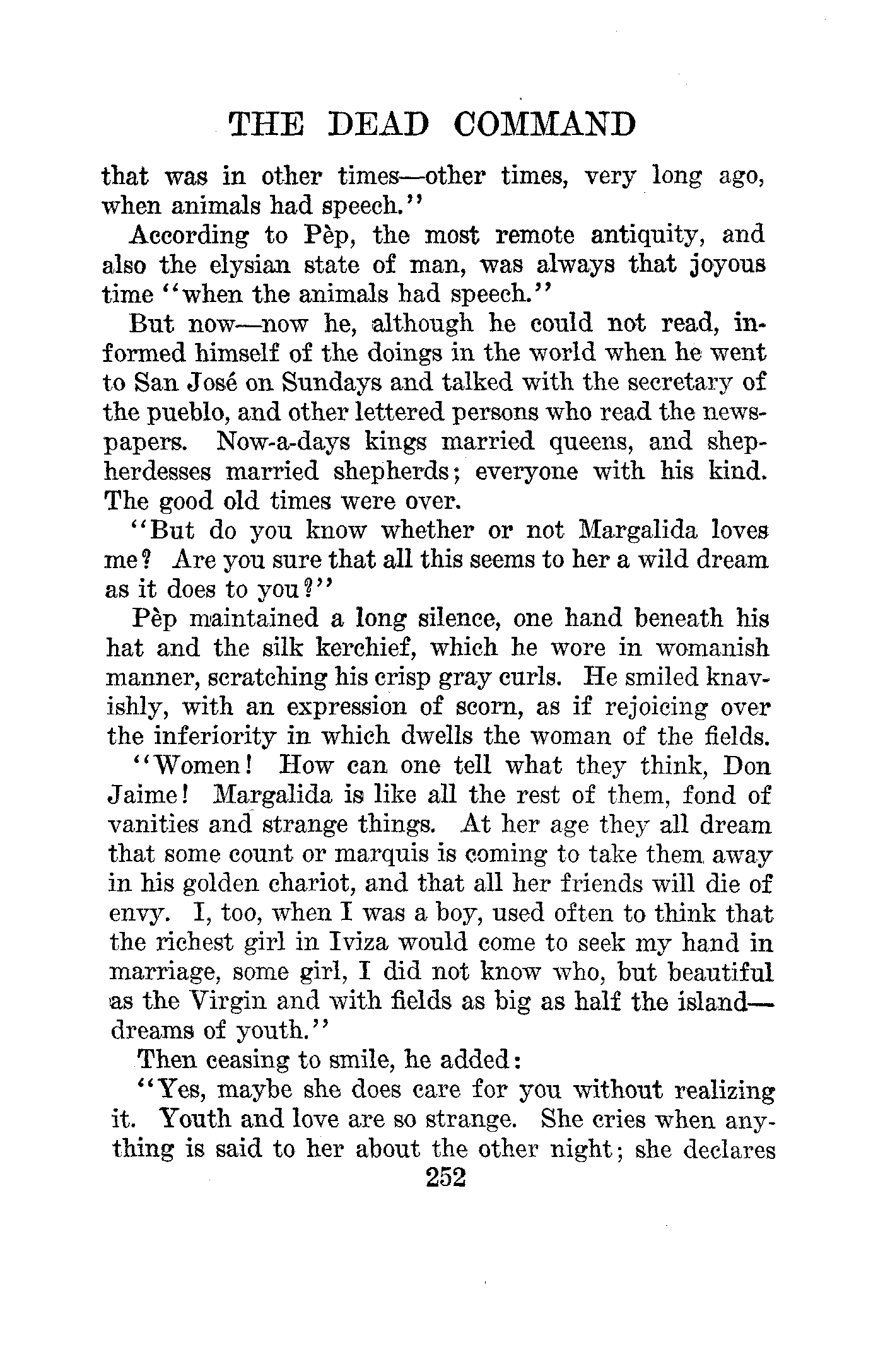 THE DEAD COMMAND

that was in other times—other times, very long ago, when animals had speech."

According to Pèp, the most remote antiquity, and also the elysian state of man, was always that joyous time "when the animals had speech."

But now—now he, although he could not read, informed himself of the doings in the world when he went to San José on Sundays and talked with the secretary of the pueblo, and other lettered persons who read the newspapers. Now-a-days kings married queens, and shepherdesses married shepherds; everyone with his kind. The good old times were over.

"But do you know whether or not Margalida loves me? Are you sure that all this seems to her a wild dream as it does to you?"

Pèp maintained a long silence, one hand beneath his hat and the silk kerchief, which he wore in womanish manner, scratching his crisp gray curls. He smiled knavishly, with an expression of scorn, as if rejoicing over the inferiority in which dwells the woman of the fields.

"Women! How can one tell what they think, Don Jaime! Margalida is like all the rest of them, fond of vanities and strange things. At her age they all dream that some count or marquis is coming to take them away in his golden chariot, and that all her friends will die of envy. I, too, when I was a boy, used often to think that the richest girl in Iviza would come to seek my hand in marriage, some girl, I did not know who, but beautiful as the Virgin and with fields as big as half the island—dreams of youth."

Then ceasing to smile, he added:

"Yes, maybe she does care for you without realizing it. Youth and love are so strange. She cries when anything is said to her about the other night; she declares

252